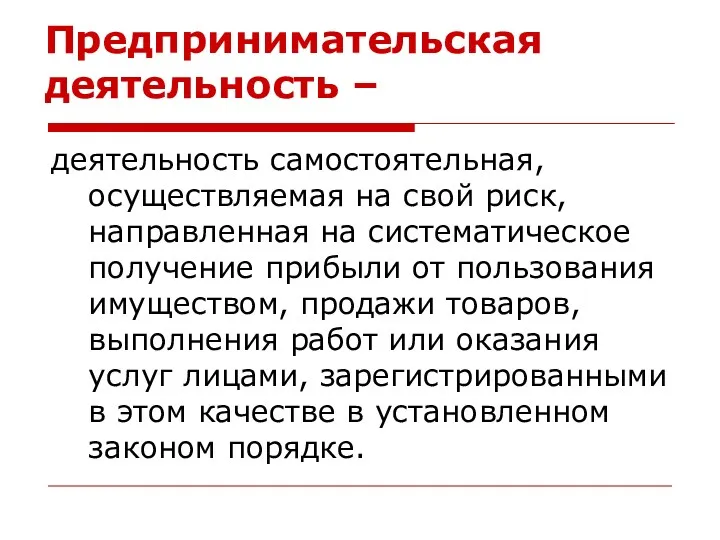 Предпринимательская деятельность –

деятельность самостоятельная, осуществляемая на свой риск, направленная на систематическое получение прибыли от пользования имуществом, продажи товаров, выполнения работ или оказания услуг лицами, зарегистрированными в этом качестве в установленном законом порядке.